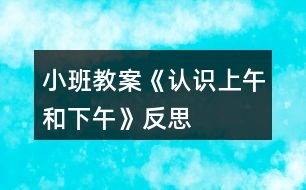 小班教案《认识上午和下午》反思